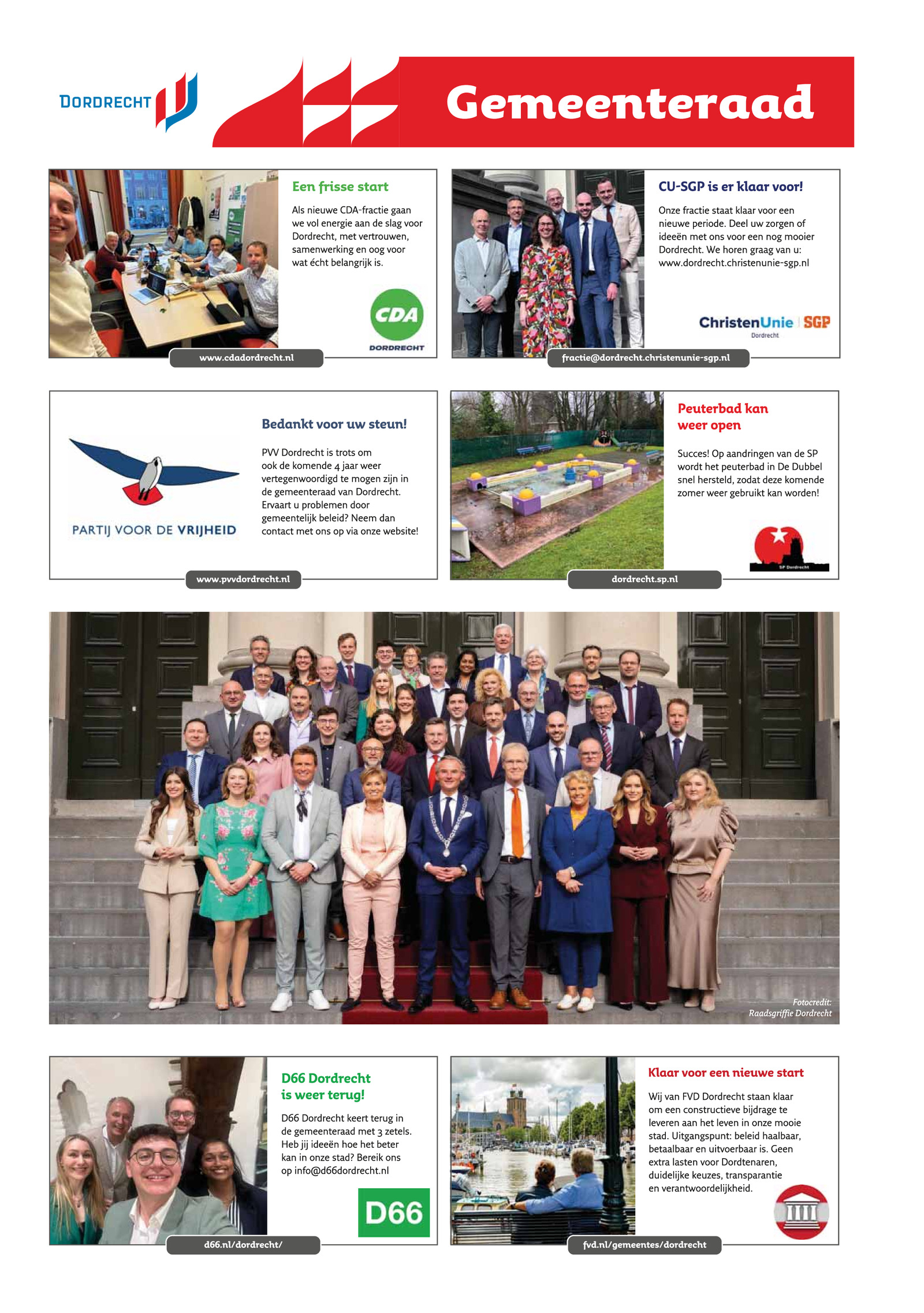 DORDRECHT

Gemeenteraad

Een frisse start

Als nieuwe CDA-fractie gaan we vol energie aan de slag voor Dordrecht, met vertrouwen, samenwerking en oog voor wat écht belangrijk is.

CDA
DORDRECHT

www.cdadordrecht.nl

CU-SGP is er klaar voor!

Onze fractie staat klaar voor een nieuwe periode. Deel uw zorgen of ideeën met ons voor een nog mooier Dordrecht. We horen graag van u: www.dordrecht.christenunie-sgp.nl

ChristenUnie SGP
Dordrecht

fractie@dordrecht.christenunie-sgp.nl

PARTIJ VOOR DE VRIJHEID

Bedankt voor uw steun!

PVV Dordrecht is trots om ook de komende 4 jaar weer vertegenwoordigd te mogen zijn in de gemeenteraad van Dordrecht. Ervaart u problemen door gemeentelijk beleid? Neem dan contact met ons op via onze website!

www.pvvdordrecht.nl

Peuterbad kan weer open

Succes! Op aandringen van de SP wordt het peuterbad in De Dubbel snel hersteld, zodat deze komende zomer weer gebruikt kan worden!

SP Dordrecht

dordrecht.sp.nl

Fotocredit:
Raadsgriffie Dordrecht

D66 Dordrecht is weer terug!

D66 Dordrecht keert terug in de gemeenteraad met 3 zetels. Heb jij ideeën hoe het beter kan in onze stad? Bereik ons op info@d66dordrecht.nl

D66

d66.nl/dordrecht/

Klaar voor een nieuwe start

Wij van FVD Dordrecht staan klaar om een constructieve bijdrage te leveren aan het leven in onze mooie stad. Uitgangspunt: beleid haalbaar, betaalbaar en uitvoerbaar is. Geen extra lasten voor Dordtenaren, duidelijke keuzes, transparantie en verantwoordelijkheid.

fvd.nl/gemeentes/dordrecht